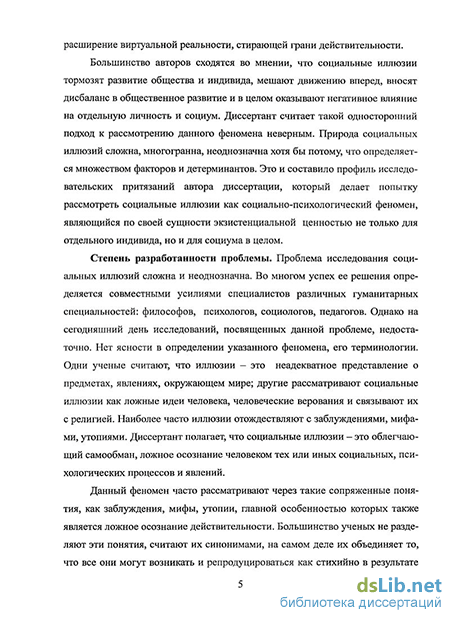 расширение виртуальной реальности, стирающей грани действительности.

Большинство авторов сходятся во мнении, что социальные иллюзии тормозят развитие общества и индивида, мешают движению вперед, вносят дисбаланс в общественное развитие и в целом оказывают негативное влияние на отдельную личность и социум. Диссертант считает такой односторонний подход к рассмотрению данного феномена неверным. Природа социальных иллюзий сложна, многогранна, неоднозначна хотя бы потому, что определяется множеством факторов и детерминантов. Это и составило профиль исследовательских притязаний автора диссертации, который делает попытку рассмотреть социальные иллюзии как социально-психологический феномен, являющийся по своей сущности экзистенциальной ценностью не только для отдельного индивида, но и для социума в целом.

Степень разработанности проблемы. Проблема исследования социальных иллюзий сложна и неоднозначна. Во многом успех ее решения определяется совместными усилиями специалистов различных гуманитарных специальностей: философов, психологов, социологов, педагогов. Однако на сегодняшний день исследований, посвященных данной проблеме, недостаточно. Нет ясности в определении указанного феномена, его терминологии. Одни ученые считают, что иллюзии – это неадекватное представление о предметах, явлениях, окружающем мире; другие рассматривают социальные иллюзии как ложные идеи человека, человеческие верования и связывают их с религией. Наиболее часто иллюзии отождествляют с заблуждениями, мифами, утопиями. Диссертант полагает, что социальные иллюзии – это облегчающий самообман, ложное осознание человеком тех или иных социальных, психологических процессов и явлений.

Данный феномен часто рассматривают через такие сопряженные понятия, как заблуждения, мифы, утопии, главной особенностью которых также является ложное осознание действительности. Большинство ученых не разделяют эти понятия, считают их синонимами, на самом деле их объединяет то, что все они могут возникать и репродуцироваться как стихийно в результате

5

dsLib.net
библиотека диссертаций